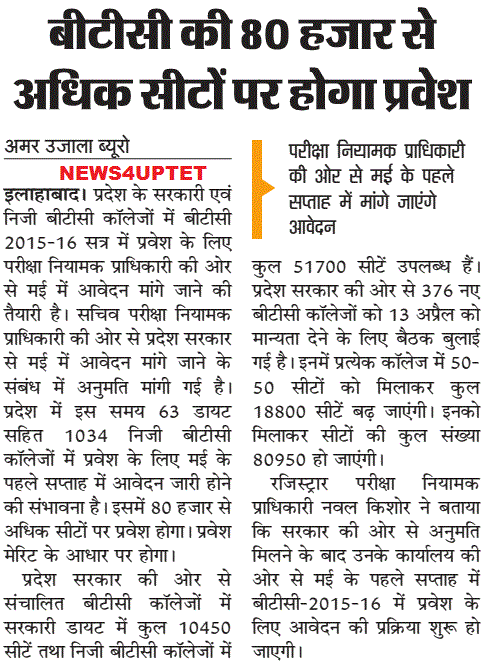 बीटीसी की 80 हजार से अधिक सीटों पर होगा प्रवेश

अमर उजाला ब्यूरो

NEWS4UPTET

इलाहाबाद। प्रदेश के सरकारी एवं निजी बीटीसी कॉलेजों में बीटीसी 2015-16 सत्र में प्रवेश के लिए परीक्षा नियामक प्राधिकारी की ओर से मई में आवेदन मांगे जाने की तैयारी है। सचिव परीक्षा नियामक प्राधिकारी की ओर से प्रदेश सरकार से मई में आवेदन मांगे जाने के संबंध में अनुमति मांगी गई है। प्रदेश में इस समय 63 डायट सहित 1034 निजी बीटीसी कॉलेजों में प्रवेश के लिए मई के पहले सप्ताह में आवेदन जारी होने की संभावना है। इसमें 80 हजार से अधिक सीटों पर प्रवेश होगा। प्रवेश मेरिट के आधार पर होगा।

प्रदेश सरकार की ओर से संचालित बीटीसी कॉलेजों में सरकारी डायट में कुल 10450 सीटें तथा निजी बीटीसी कॉलेजों में

परीक्षा नियामक प्राधिकारी की ओर से मई के पहले सप्ताह में मांगे जाएंगे आवेदन

कुल 51700 सीटें उपलब्ध हैं। प्रदेश सरकार की ओर से 376 नए बीटीसी कॉलेजों को 13 अप्रैल को मान्यता देने के लिए बैठक बुलाई गई है। इनमें प्रत्येक कॉलेज में 50-50 सीटों को मिलाकर कुल 18800 सीटें बढ़ जाएंगी। इनको मिलाकर सीटों की कुल संख्या 80950 हो जाएंगी।

रजिस्ट्रार परीक्षा नियामक प्राधिकारी नवल किशोर ने बताया कि सरकार की ओर से अनुमति मिलने के बाद उनके कार्यालय की ओर से मई के पहले सप्ताह में बीटीसी-2015-16 में प्रवेश के लिए आवेदन की प्रक्रिया शुरू हो जाएगी।